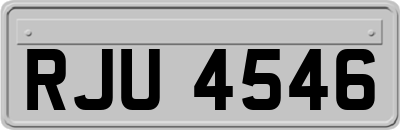 RJU 4546